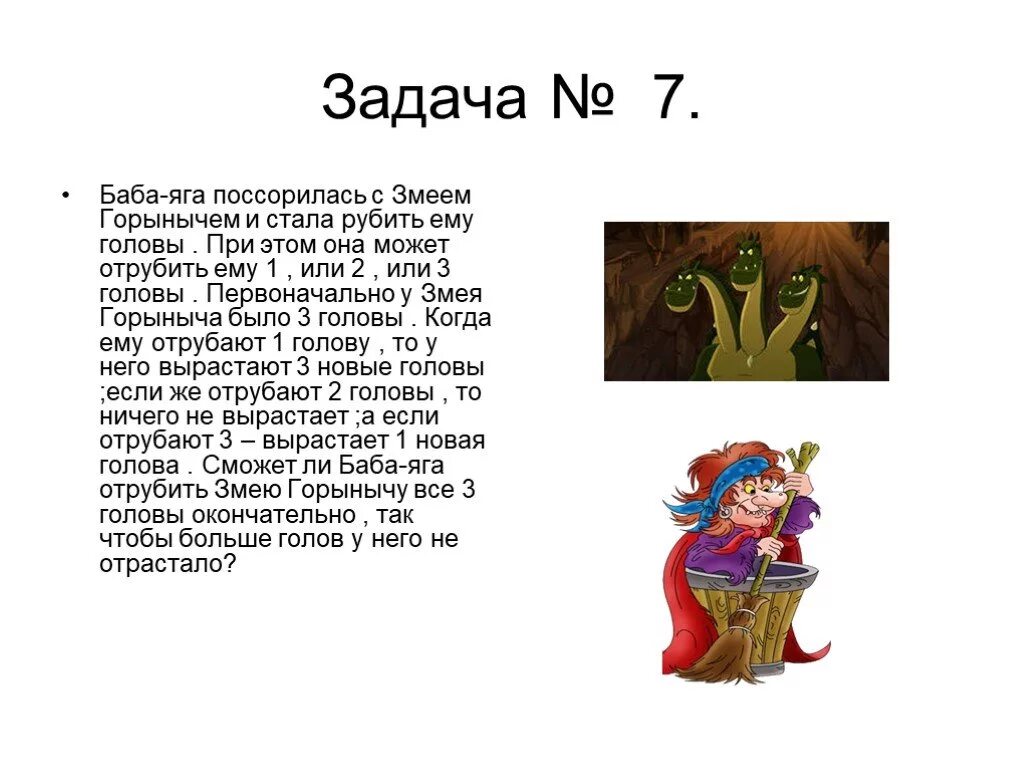 Задача № 7.

• Баба-яга поссорилась с Змеем Горынычем и стала рубить ему головы . При этом она может отрубить ему 1 , или 2 , или 3 головы . Первоначально у Змея Горыныча было 3 головы . Когда ему отрубают 1 голову , то у него вырастают 3 новые головы ;если же отрубают 2 головы , то ничего не вырастает ;а если отрубают 3 – вырастает 1 новая голова . Сможет ли Баба-яга отрубить Змею Горынычу все 3 головы окончательно , так чтобы больше голов у него не отрастало?